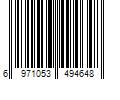 6 971053 494648